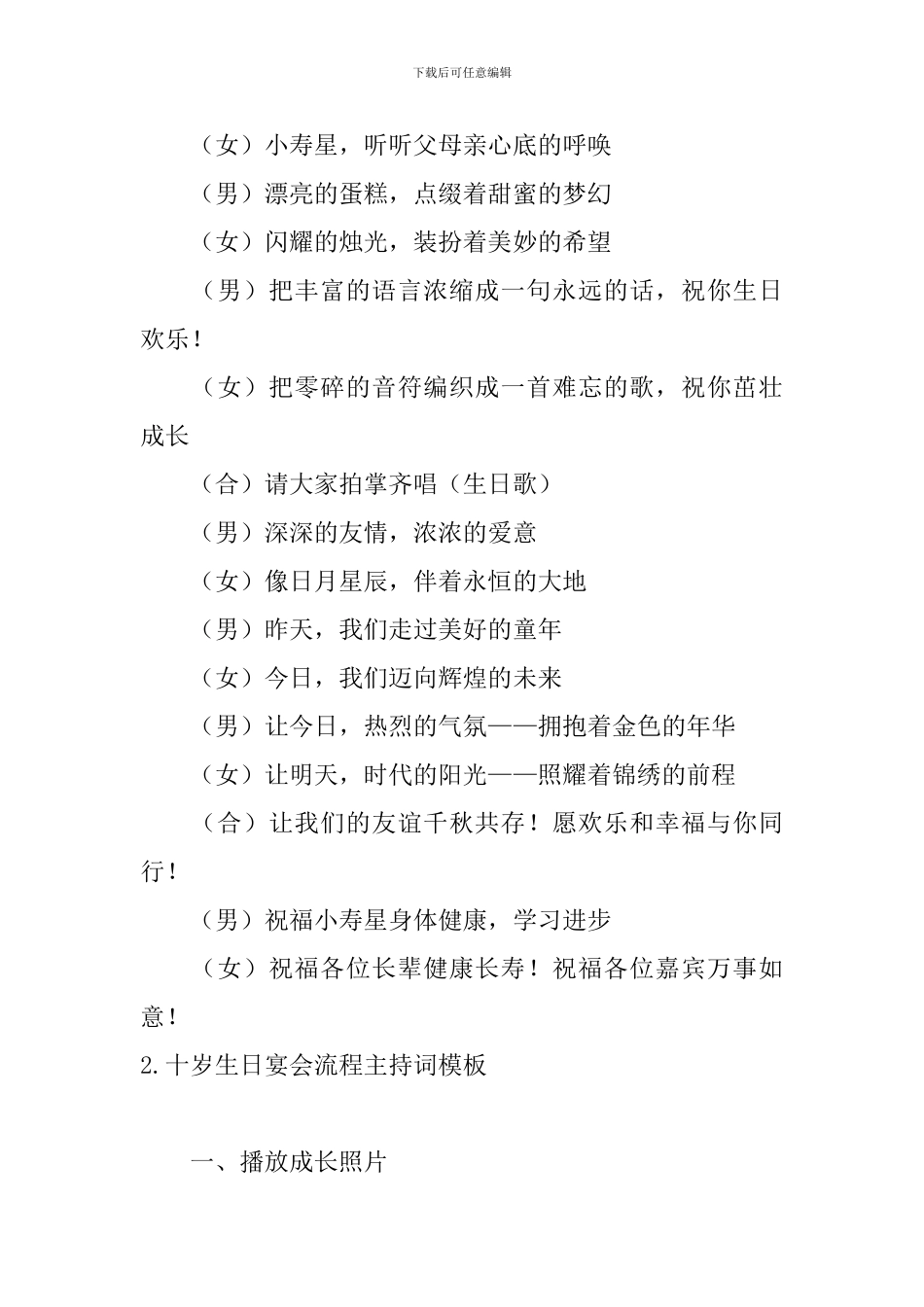 下载后可任意编辑

（女）小寿星，听听父母亲心底的呼唤

（男）漂亮的蛋糕，点缀着甜蜜的梦幻

（女）闪耀的烛光，装扮着美妙的希望

（男）把丰富的语言浓缩成一句永远的话，祝你生日欢乐！

（女）把零碎的音符编织成一首难忘的歌，祝你茁壮成长

（合）请大家拍掌齐唱（生日歌）

（男）深深的友情，浓浓的爱意

（女）像日月星辰，伴着永恒的大地

（男）昨天，我们走过美好的童年

（女）今日，我们迈向辉煌的未来

（男）让今日，热烈的气氛——拥抱着金色的年华

（女）让明天，时代的阳光——照耀着锦绣的前程

（合）让我们的友谊千秋共存！愿欢乐和幸福与你同行！

（男）祝福小寿星身体健康，学习进步

（女）祝福各位长辈健康长寿！祝福各位嘉宾万事如意！

2.十岁生日宴会流程主持词模板

一、播放成长照片